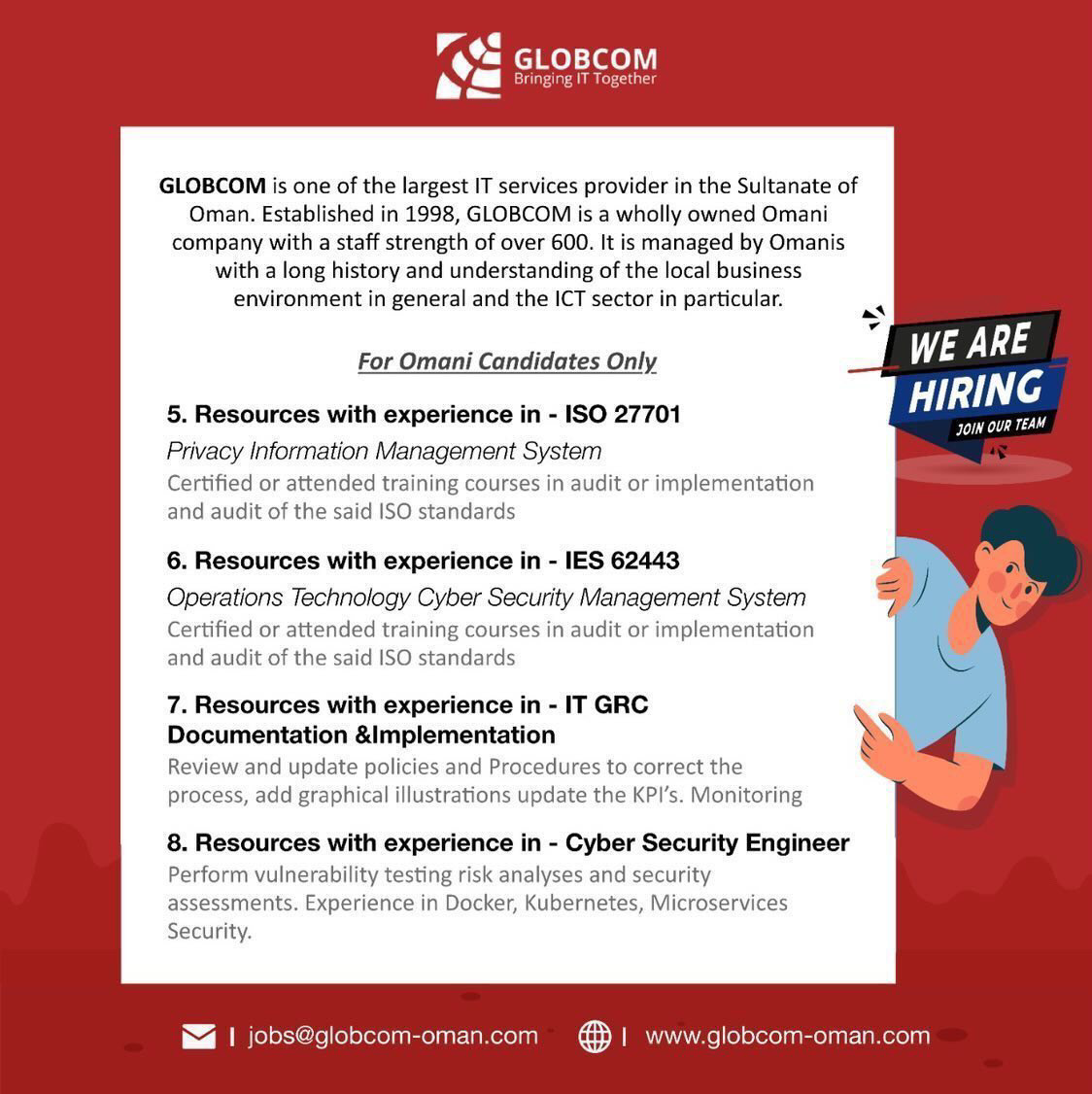 GLOBCOM
Bringing IT Together

GLOBCOM is one of the largest IT services provider in the Sultanate of Oman. Established in 1998, GLOBCOM is a wholly owned Omani company with a staff strength of over 600. It is managed by Omanis with a long history and understanding of the local business environment in general and the ICT sector in particular.

For Omani Candidates Only

WE ARE HIRING
JOIN OUR TEAM

5. Resources with experience in - ISO 27701
Privacy Information Management System
Certified or attended training courses in audit or implementation and audit of the said ISO standards

6. Resources with experience in - IES 62443
Operations Technology Cyber Security Management System
Certified or attended training courses in audit or implementation and audit of the said ISO standards

7. Resources with experience in - IT GRC Documentation &Implementation
Review and update policies and Procedures to correct the process, add graphical illustrations update the KPI's. Monitoring

8. Resources with experience in - Cyber Security Engineer
Perform vulnerability testing risk analyses and security assessments. Experience in Docker, Kubernetes, Microservices Security.

| jobs@globcom-oman.com | www.globcom-oman.com